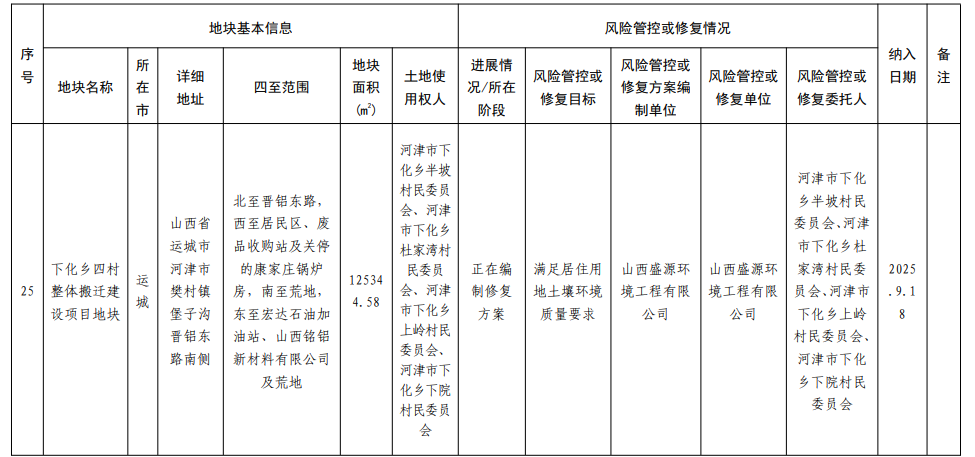 | 序号 | 地块基本信息 | | | | | | 风险管控或修复情况 | | | | | 纳入日期 | 备注 |
|---|---|---|---|---|---|---|---|---|---|---|---|---|---|
| | 地块名称 | 所在市 | 详细地址 | 四至范围 | 地块面积（㎡） | 土地使用权人 | 进展情况/所在阶段 | 风险管控或修复目标 | 风险管控或修复方案编制单位 | 风险管控或修复单位 | 风险管控或修复委托人 | | |
| 25 | 下化乡四村整体搬迁建设项目地块 | 运城 | 山西省运城市河津市樊村镇堡子沟晋铝东路南侧 | 北至晋铝东路，西至居民区、废品收购站及关停的康家庄锅炉房，南至荒地，东至宏达石油加油站、山西铭铝新材料有限公司及荒地 | 125344.58 | 河津市下化乡半坡村民委员会、河津市下化乡杜家湾村民委员会、河津市下化乡上岭村民委员会、河津市下化乡下院村民委员会 | 正在编制修复方案 | 满足居住用地土壤环境质量要求 | 山西盛源环境工程有限公司 | 山西盛源环境工程有限公司 | 河津市下化乡半坡村民委员会、河津市下化乡杜家湾村民委员会、河津市下化乡上岭村民委员会、河津市下化乡下院村民委员会 | 2025.9.18 | |